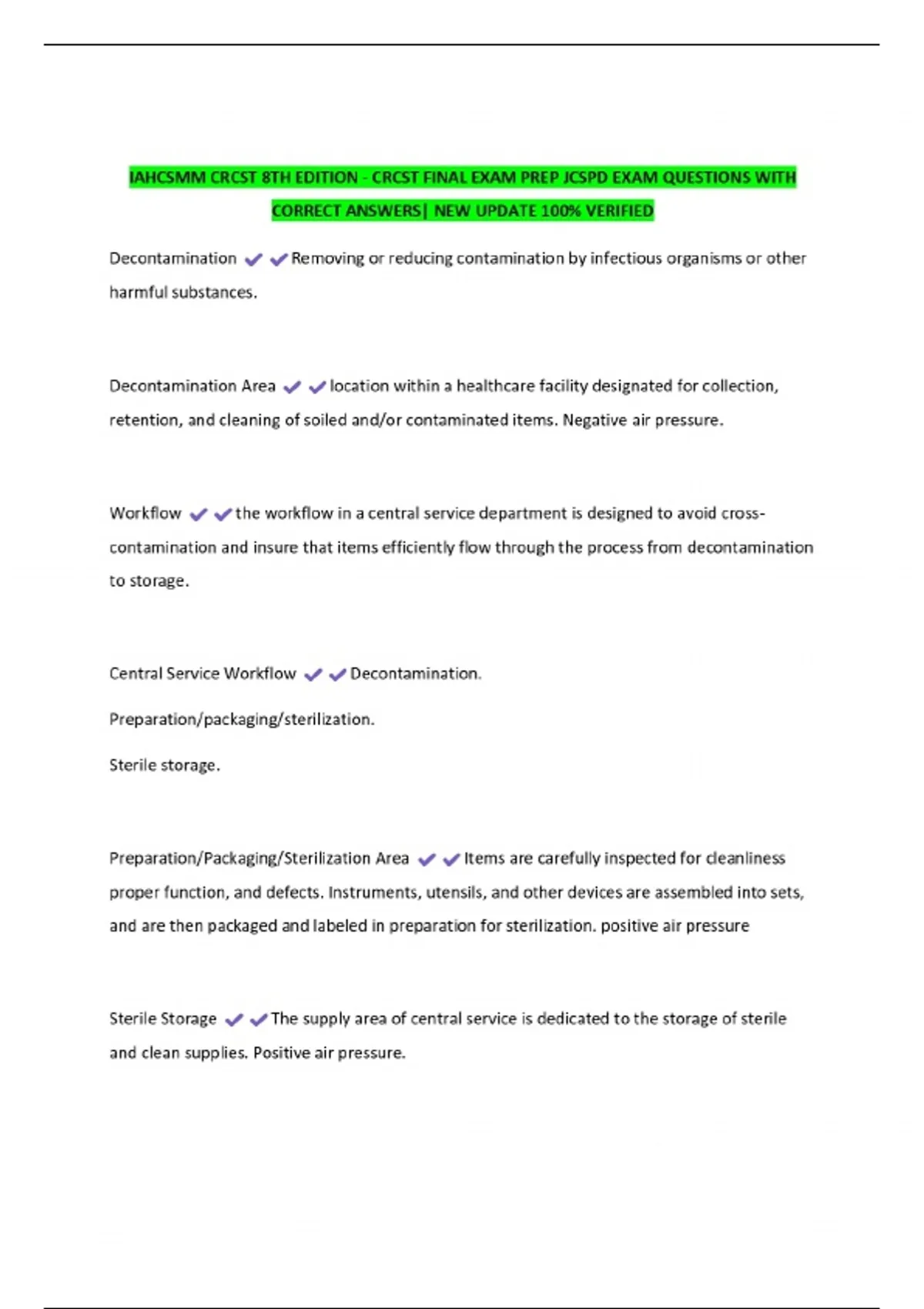 IAHCSMM CRCST 8TH EDITION - CRCST FINAL EXAM PREP JCSPD EXAM QUESTIONS WITH CORRECT ANSWERS| NEW UPDATE 100% VERIFIED

Decontamination ✔✔Removing or reducing contamination by infectious organisms or other harmful substances.

Decontamination Area ✔✔location within a healthcare facility designated for collection, retention, and cleaning of soiled and/or contaminated items. Negative air pressure.

Workflow ✔✔the workflow in a central service department is designed to avoid cross-contamination and insure that items efficiently flow through the process from decontamination to storage.

Central Service Workflow ✔✔Decontamination.

Preparation/packaging/sterilization.

Sterile storage.

Preparation/Packaging/Sterilization Area ✔✔Items are carefully inspected for cleanliness proper function, and defects. Instruments, utensils, and other devices are assembled into sets, and are then packaged and labeled in preparation for sterilization. positive air pressure

Sterile Storage ✔✔The supply area of central service is dedicated to the storage of sterile and clean supplies. Positive air pressure.